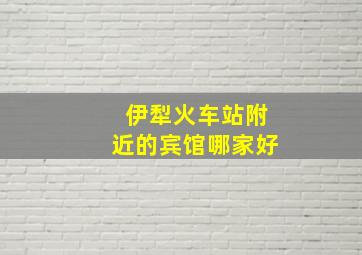 伊犁火车站附近的宾馆哪家好